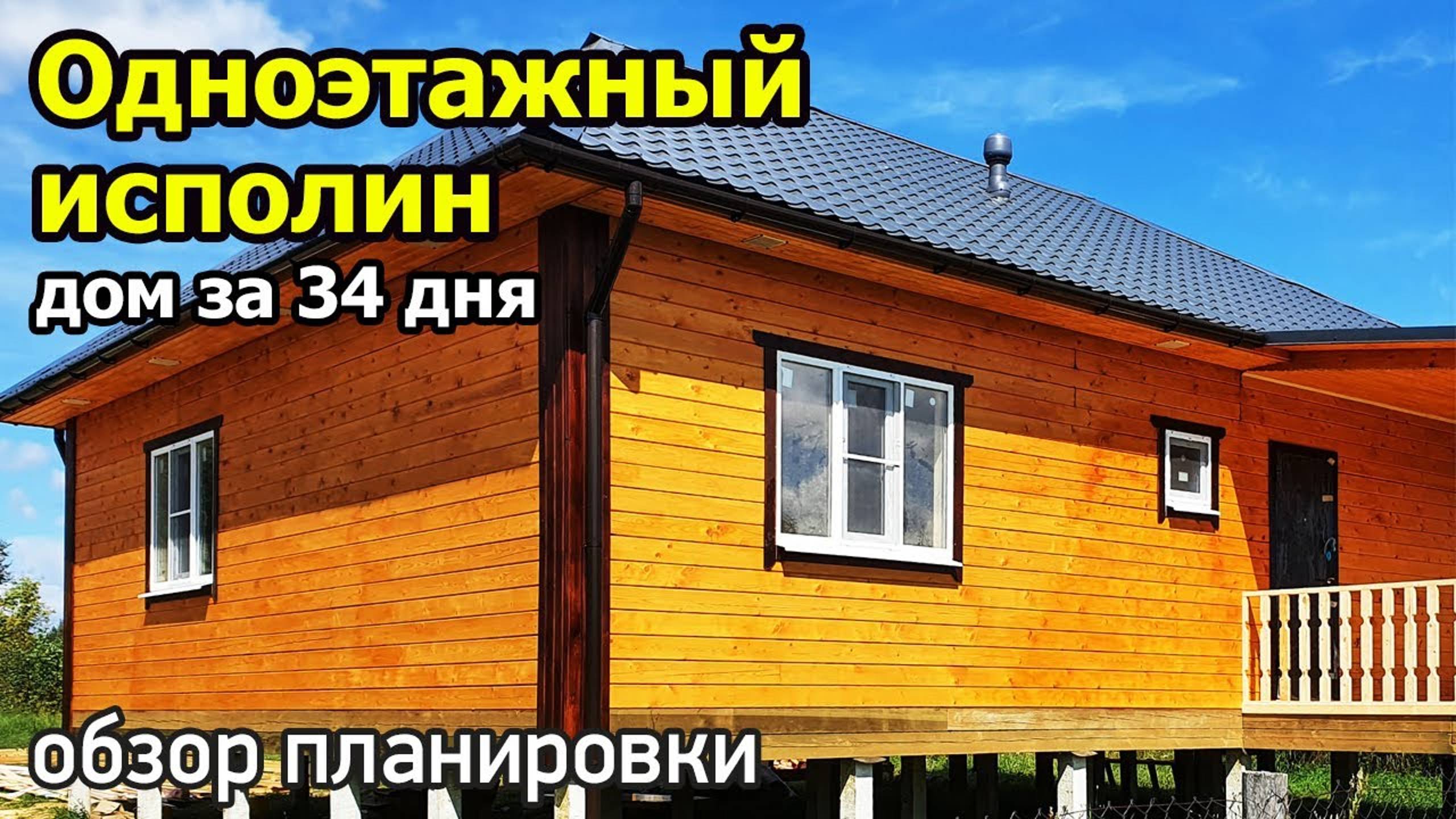 Одноэтажный исполин
дом за 34 дня

обзор планировки